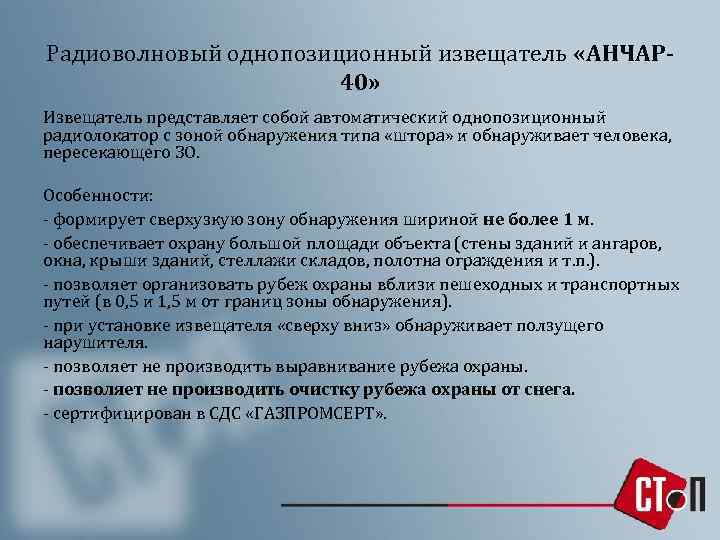 Радиоволновый однопозиционный извещатель «АНЧАР-40»

Извещатель представляет собой автоматический однопозиционный радиолокатор с зоной обнаружения типа «штора» и обнаруживает человека, пересекающего ЗО.

Особенности:

- формирует сверхузкую зону обнаружения шириной не более 1 м.

- обеспечивает охрану большой площади объекта (стены зданий и ангаров, окна, крыши зданий, стеллажи складов, полотна ограждения и т.п.).

- позволяет организовать рубеж охраны вблизи пешеходных и транспортных путей (в 0,5 и 1,5 м от границ зоны обнаружения).

- при установке извещателя «сверху вниз» обнаруживает ползущего нарушителя.

- позволяет не производить выравнивание рубежа охраны.

- позволяет не производить очистку рубежа охраны от снега.

- сертифицирован в СДС «ГАЗПРОМСЕРТ».

СТОП